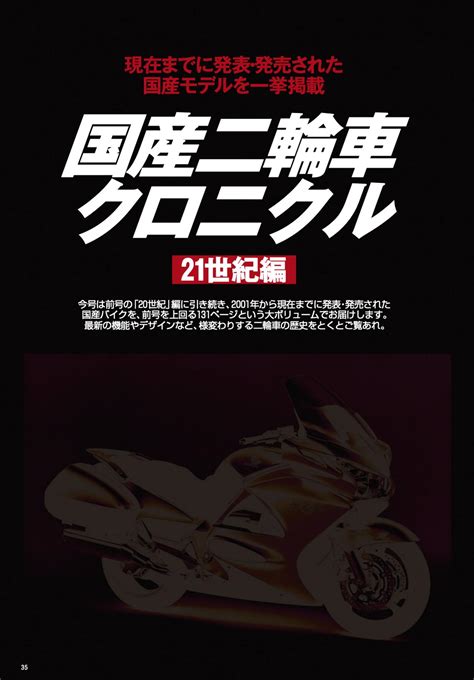 現在までに発表･発売された
国産モデルを一挙掲載

国産二輪車
クロニクル

21世紀編

今号は前号の「20世紀」編に引き続き、2001年から現在までに発表･発売された国産バイクを、前号を上回る131ページという大ボリュームでお届けします。最新の機能やデザインなど、様変わりする二輪車の歴史をとくとご覧あれ。

35